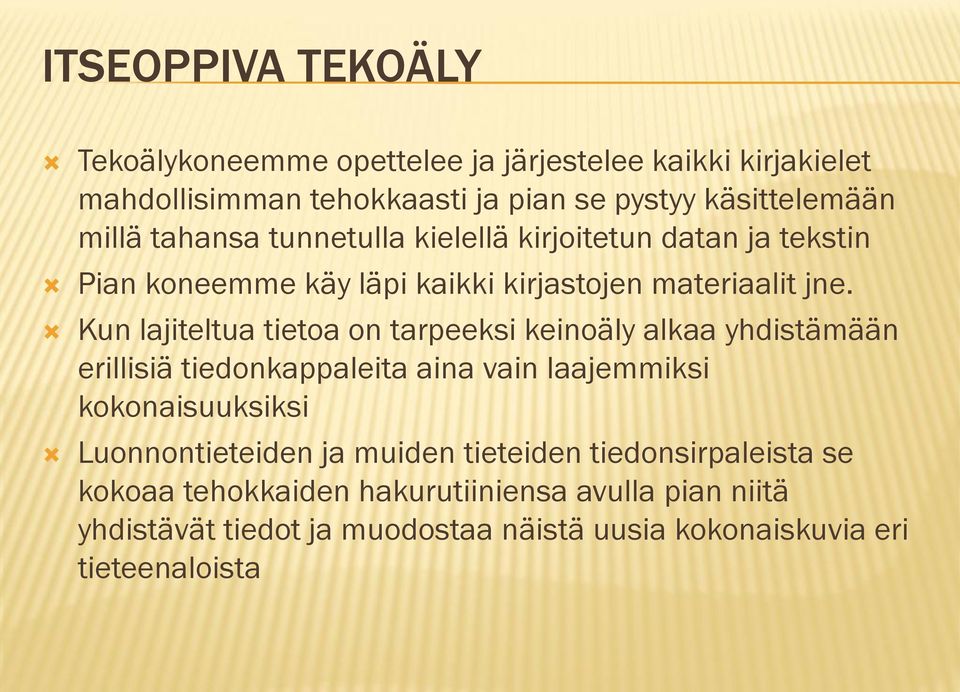 ITSEOPPIVA TEKOÄLY

Tekoälykoneemme opettelee ja järjestelee kaikki kirjakielet mahdollisimman tehokkaasti ja pian se pystyy käsittelemään millä tahansa tunnetulla kielellä kirjoitetun datan ja tekstin

Pian koneemme käy läpi kaikki kirjastojen materiaalit jne.

Kun lajiteltua tietoa on tarpeeksi keinoäly alkaa yhdistämään erillisiä tiedonkappaleita aina vain laajemmiksi kokonaisuuksiksi

Luonnontieteiden ja muiden tieteiden tiedonsirpaleista se kokoaa tehokkaiden hakurutiiniensa avulla pian niitä yhdistävät tiedot ja muodostaa näistä uusia kokonaiskuvia eri tieteenaloista